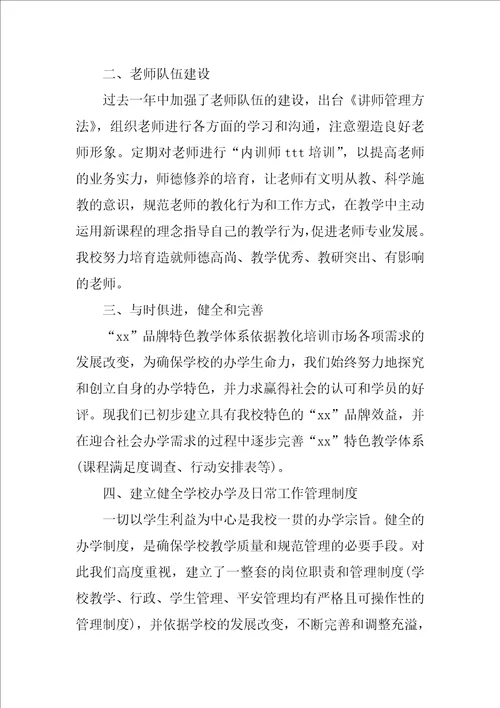 二、老师队伍建设

过去一年中加强了老师队伍的建设，出台《讲师管理方法》，组织老师进行各方面的学习和沟通，注意塑造良好老师形象。定期对老师进行“内训师 ttt 培训”，以提高老师的业务实力，师德修养的培育，让老师有文明从教、科学施教的意识，规范老师的教化行为和工作方式，在教学中主动运用新课程的理念指导自己的教学行为，促进老师专业发展。我校努力培育造就师德高尚、教学优秀、教研突出、有影响的老师。

三、与时俱进，健全和完善

“xx”品牌特色教学体系依据教化培训市场各项需求的发展改变，为确保学校的办学生命力，我们始终努力地探究和创立自身的办学特色，并力求赢得社会的认可和学员的好评。现我们已初步建立具有我校特色的“xx”品牌效益，并在迎合社会办学需求的过程中逐步完善“xx”特色教学体系(课程满足度调查、行动安排表等)。

四、建立健全学校办学及日常工作管理制度

一切以学生利益为中心是我校一贯的办学宗旨。健全的办学制度，是确保学校教学质量和规范管理的必要手段。对此我们高度重视，建立了一整套的岗位职责和管理制度(学校教学、行政、学生管理、平安管理均有严格且可操作性的管理制度)，并依据学校的发展改变，不断完善和调整充溢，